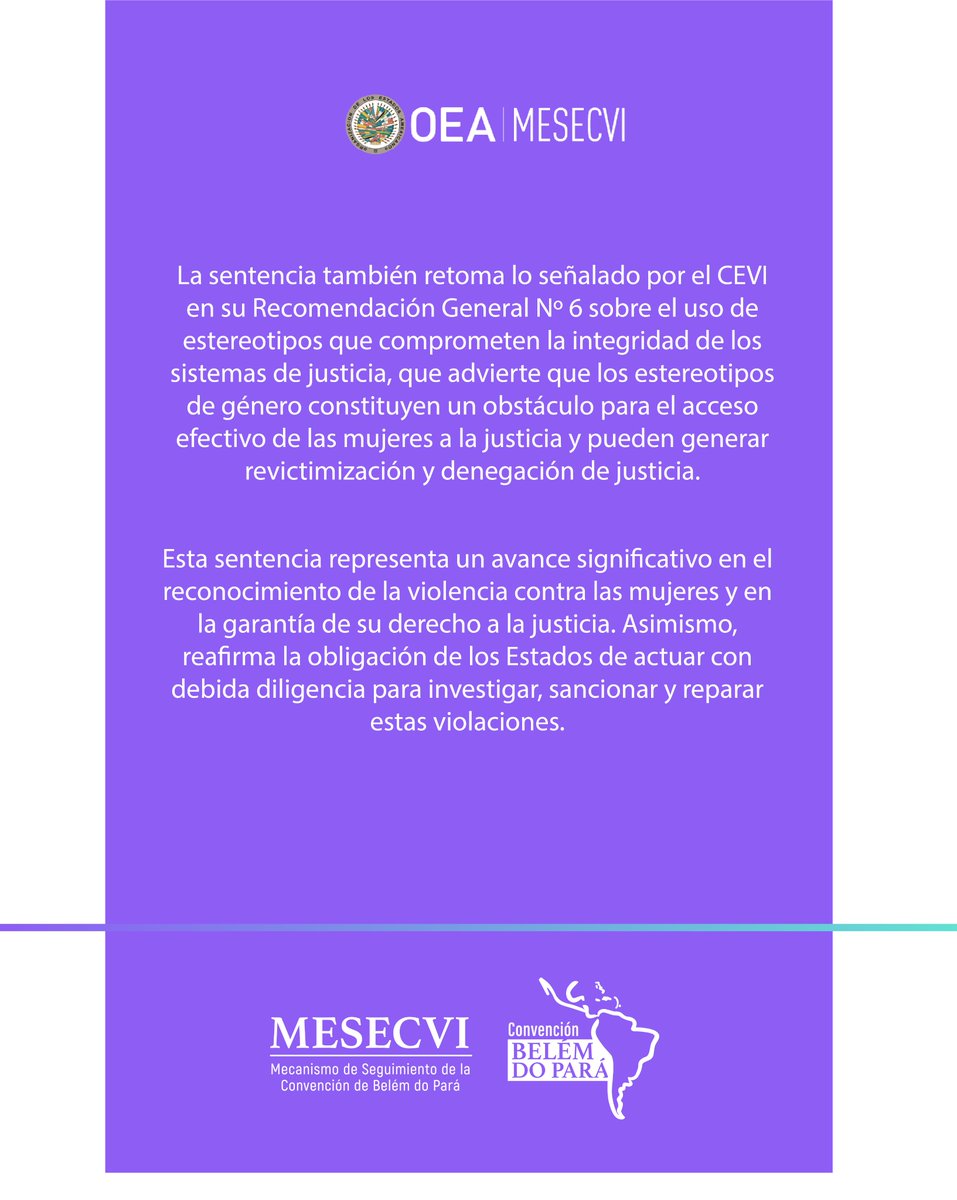 OEA | MESECVI

La sentencia también retoma lo señalado por el CEVI en su Recomendación General Nº 6 sobre el uso de estereotipos que comprometen la integridad de los sistemas de justicia, que advierte que los estereotipos de género constituyen un obstáculo para el acceso efectivo de las mujeres a la justicia y pueden generar revictimización y denegación de justicia.

Esta sentencia representa un avance significativo en el reconocimiento de la violencia contra las mujeres y en la garantía de su derecho a la justicia. Asimismo, reafirma la obligación de los Estados de actuar con debida diligencia para investigar, sancionar y reparar estas violaciones.

MESECVI
Mecanismo de Seguimiento de la Convención de Belém do Pará

Convención
BELÉM DO PARÁ